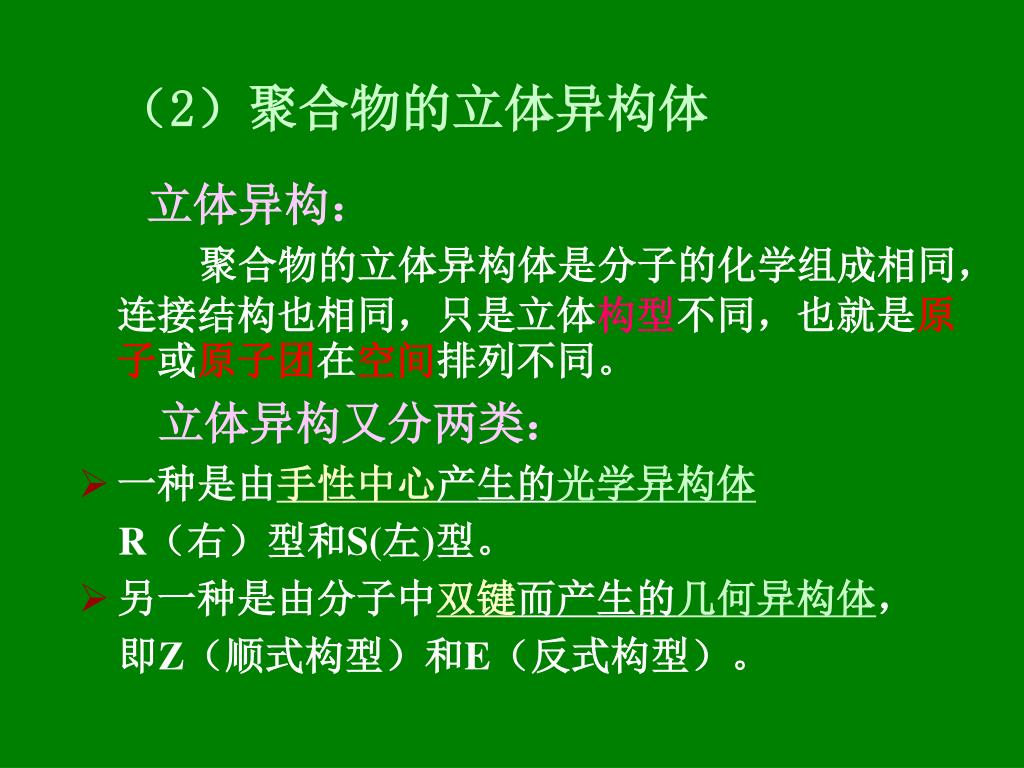 （2）聚合物的立体异构体

立体异构：

聚合物的立体异构体是分子的化学组成相同，连接结构也相同，只是立体构型不同，也就是原子或原子团在空间排列不同。

立体异构又分两类：

➢ 一种是由手性中心产生的光学异构体
R（右）型和S(左)型。

➢ 另一种是由分子中双键而产生的几何异构体，
即Z（顺式构型）和E（反式构型）。